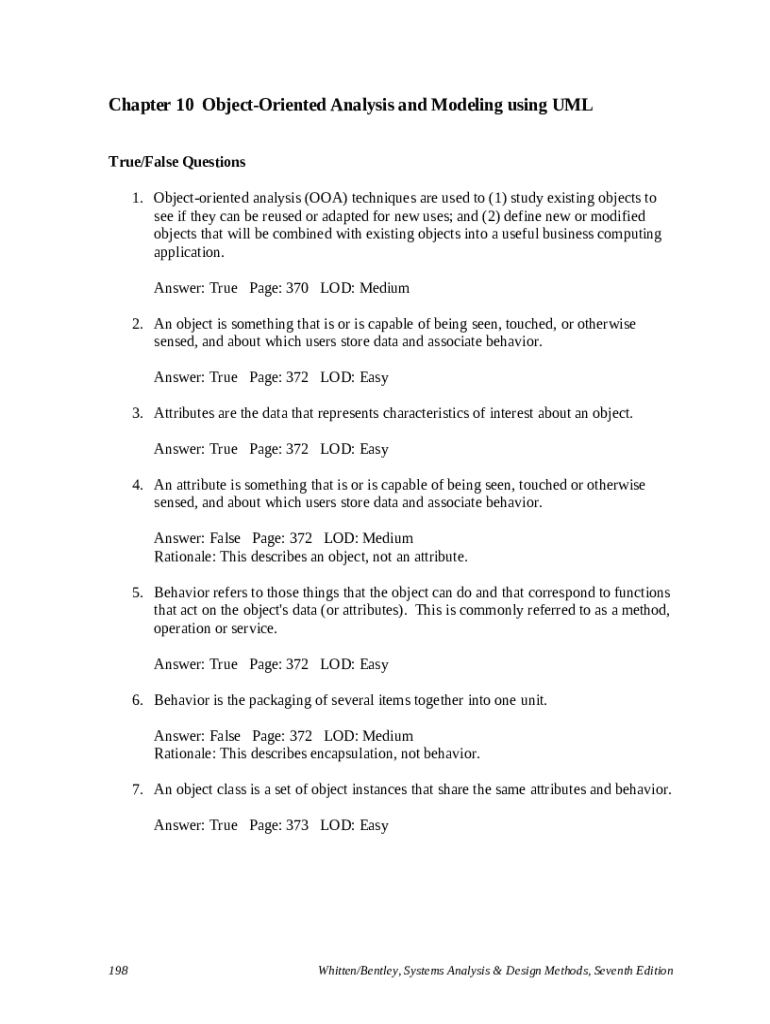 Chapter 10 Object-Oriented Analysis and Modeling using UML

True/False Questions

1. Object-oriented analysis (OOA) techniques are used to (1) study existing objects to see if they can be reused or adapted for new uses; and (2) define new or modified objects that will be combined with existing objects into a useful business computing application.

Answer: True Page: 370 LOD: Medium

2. An object is something that is or is capable of being seen, touched, or otherwise sensed, and about which users store data and associate behavior.

Answer: True Page: 372 LOD: Easy

3. Attributes are the data that represents characteristics of interest about an object.

Answer: True Page: 372 LOD: Easy

4. An attribute is something that is or is capable of being seen, touched or otherwise sensed, and about which users store data and associate behavior.

Answer: False Page: 372 LOD: Medium
Rationale: This describes an object, not an attribute.

5. Behavior refers to those things that the object can do and that correspond to functions that act on the object's data (or attributes). This is commonly referred to as a method, operation or service.

Answer: True Page: 372 LOD: Easy

6. Behavior is the packaging of several items together into one unit.

Answer: False Page: 372 LOD: Medium
Rationale: This describes encapsulation, not behavior.

7. An object class is a set of object instances that share the same attributes and behavior.

Answer: True Page: 373 LOD: Easy

198 Whitten/Bentley, Systems Analysis & Design Methods, Seventh Edition